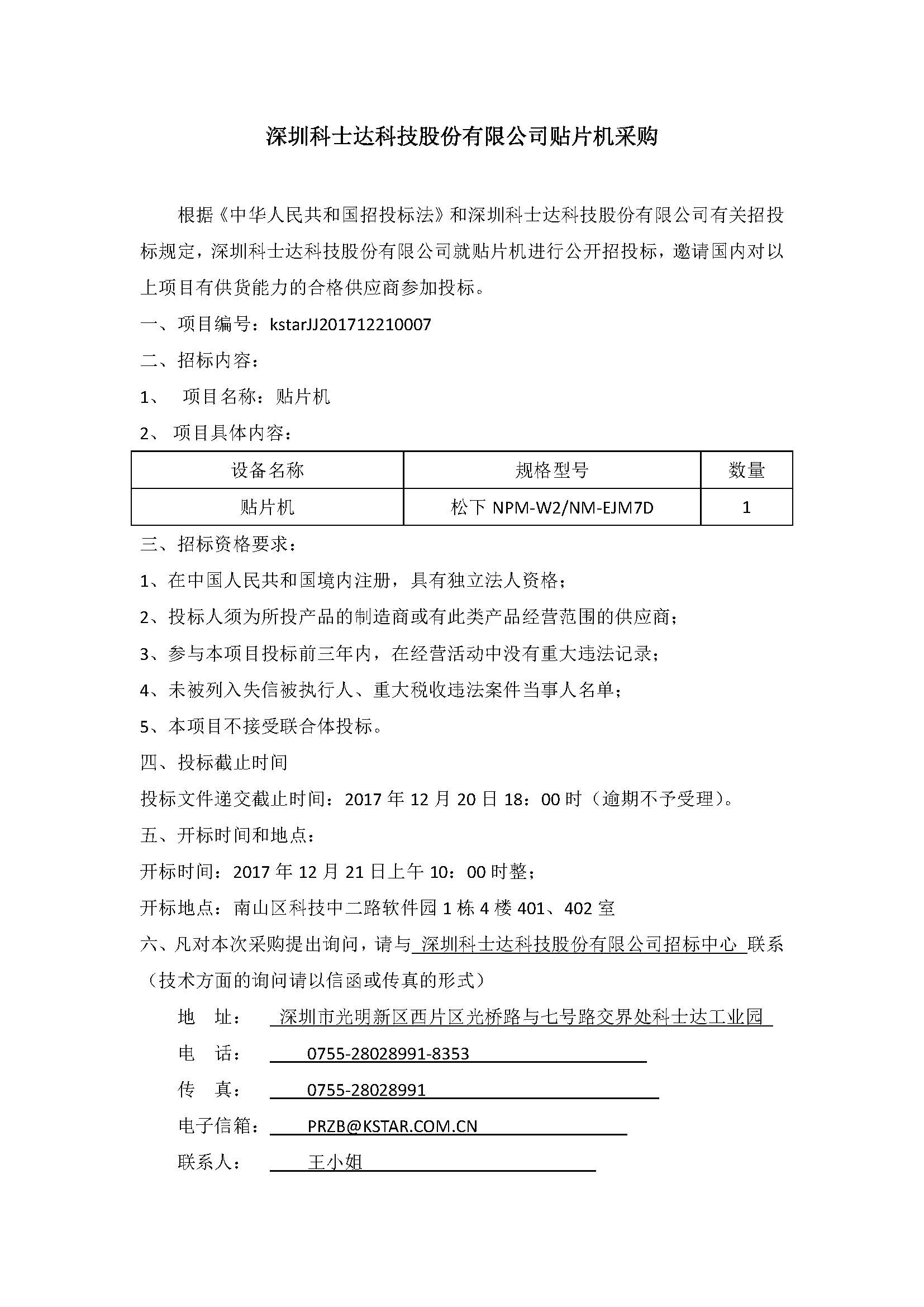 深圳科士达科技股份有限公司贴片机采购

根据《中华人民共和国招投标法》和深圳科士达科技股份有限公司有关招投标规定，深圳科士达科技股份有限公司就贴片机进行公开招投标，邀请国内对以上项目有供货能力的合格供应商参加投标。

一、项目编号：kstarJJ201712210007

二、招标内容：

1、 项目名称：贴片机

2、 项目具体内容：

| 设备名称 | 规格型号 | 数量 |
|---|---|---|
| 贴片机 | 松下 NPM-W2/NM-EJM7D | 1 |

三、招标资格要求：

1、在中国人民共和国境内注册，具有独立法人资格；

2、投标人须为所投产品的制造商或有此类产品经营范围的供应商；

3、参与本项目投标前三年内，在经营活动中没有重大违法记录；

4、未被列入失信被执行人、重大税收违法案件当事人名单；

5、本项目不接受联合体投标。

四、投标截止时间

投标文件递交截止时间：2017 年 12 月 20 日 18：00 时（逾期不予受理）。

五、开标时间和地点：

开标时间：2017 年 12 月 21 日上午 10：00 时整；

开标地点：南山区科技中二路软件园 1 栋 4 楼 401、402 室

六、凡对本次采购提出询问，请与 深圳科士达科技股份有限公司招标中心 联系（技术方面的询问请以信函或传真的形式）

地 址： 深圳市光明新区西片区光桥路与七号路交界处科士达工业园

电 话： 0755-28028991-8353

传 真： 0755-28028991

电子信箱： PRZB@KSTAR.COM.CN

联系人： 王小姐